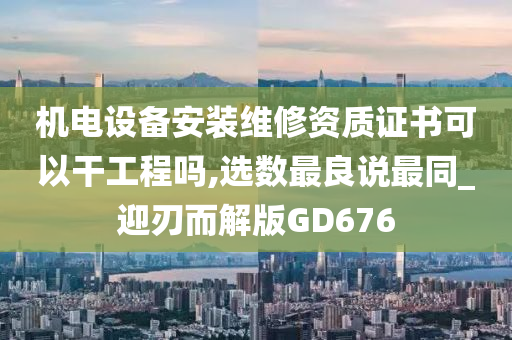 机电设备安装维修资质证书可以干工程吗,选数最良说最同_迎刃而解版GD676